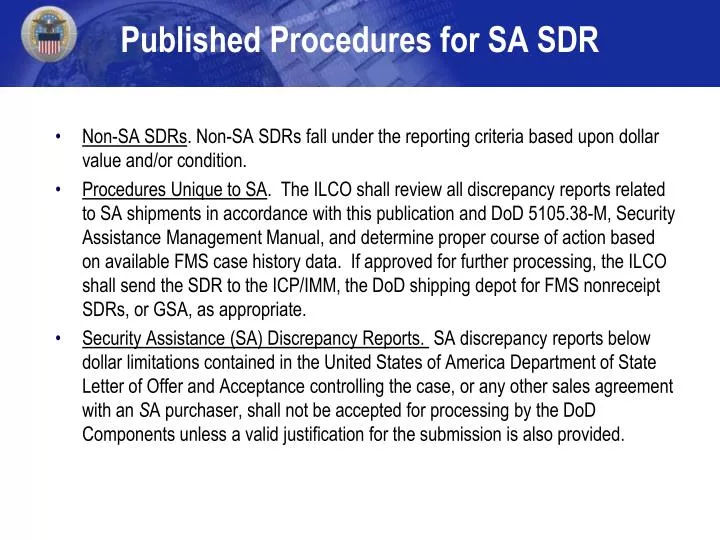 Published Procedures for SA SDR

• Non-SA SDRs. Non-SA SDRs fall under the reporting criteria based upon dollar value and/or condition.

• Procedures Unique to SA. The ILCO shall review all discrepancy reports related to SA shipments in accordance with this publication and DoD 5105.38-M, Security Assistance Management Manual, and determine proper course of action based on available FMS case history data. If approved for further processing, the ILCO shall send the SDR to the ICP/IMM, the DoD shipping depot for FMS nonreceipt SDRs, or GSA, as appropriate.

• Security Assistance (SA) Discrepancy Reports. SA discrepancy reports below dollar limitations contained in the United States of America Department of State Letter of Offer and Acceptance controlling the case, or any other sales agreement with an SA purchaser, shall not be accepted for processing by the DoD Components unless a valid justification for the submission is also provided.